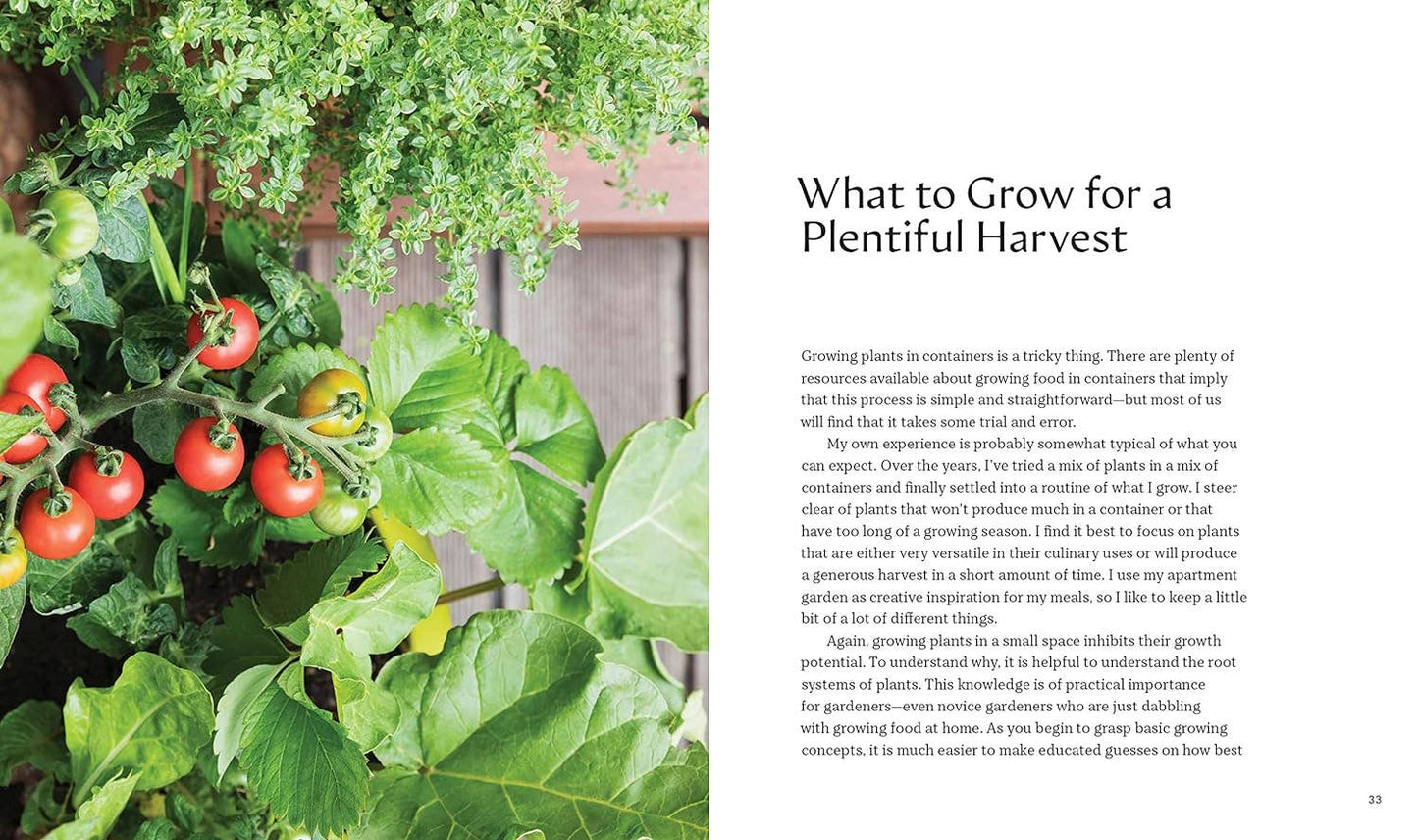 What to Grow for a Plentiful Harvest

Growing plants in containers is a tricky thing. There are plenty of resources available about growing food in containers that imply that this process is simple and straightforward—but most of us will find that it takes some trial and error.

My own experience is probably somewhat typical of what you can expect. Over the years, I've tried a mix of plants in a mix of containers and finally settled into a routine of what I grow. I steer clear of plants that won't produce much in a container or that have too long of a growing season. I find it best to focus on plants that are either very versatile in their culinary uses or will produce a generous harvest in a short amount of time. I use my apartment garden as creative inspiration for my meals, so I like to keep a little bit of a lot of different things.

Again, growing plants in a small space inhibits their growth potential. To understand why, it is helpful to understand the root systems of plants. This knowledge is of practical importance for gardeners—even novice gardeners who are just dabbling with growing food at home. As you begin to grasp basic growing concepts, it is much easier to make educated guesses on how best

33